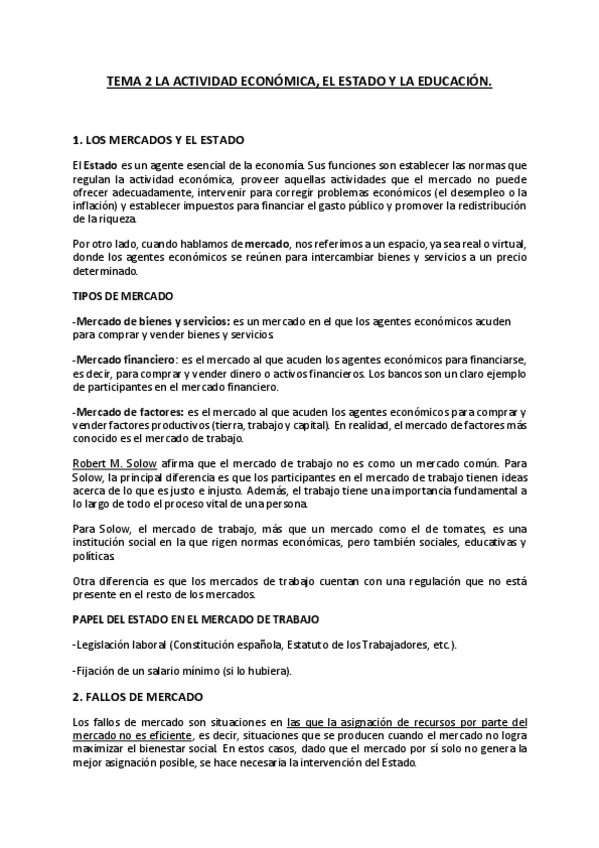 TEMA 2 LA ACTIVIDAD ECONÓMICA, EL ESTADO Y LA EDUCACIÓN.

1. LOS MERCADOS Y EL ESTADO

El Estado es un agente esencial de la economía. Sus funciones son establecer las normas que regulan la actividad económica, proveer aquellas actividades que el mercado no puede ofrecer adecuadamente, intervenir para corregir problemas económicos (el desempleo o la inflación) y establecer impuestos para financiar el gasto público y promover la redistribución de la riqueza.

Por otro lado, cuando hablamos de mercado, nos referimos a un espacio, ya sea real o virtual, donde los agentes económicos se reúnen para intercambiar bienes y servicios a un precio determinado.

TIPOS DE MERCADO

-Mercado de bienes y servicios: es un mercado en el que los agentes económicos acuden para comprar y vender bienes y servicios.

-Mercado financiero: es el mercado al que acuden los agentes económicos para financiarse, es decir, para comprar y vender dinero o activos financieros. Los bancos son un claro ejemplo de participantes en el mercado financiero.

-Mercado de factores: es el mercado al que acuden los agentes económicos para comprar y vender factores productivos (tierra, trabajo y capital). En realidad, el mercado de factores más conocido es el mercado de trabajo.

Robert M. Solow afirma que el mercado de trabajo no es como un mercado común. Para Solow, la principal diferencia es que los participantes en el mercado de trabajo tienen ideas acerca de lo que es justo e injusto. Además, el trabajo tiene una importancia fundamental a lo largo de todo el proceso vital de una persona.

Para Solow, el mercado de trabajo, más que un mercado como el de tomates, es una institución social en la que rigen normas económicas, pero también sociales, educativas y políticas.

Otra diferencia es que los mercados de trabajo cuentan con una regulación que no está presente en el resto de los mercados.

PAPEL DEL ESTADO EN EL MERCADO DE TRABAJO

-Legislación laboral (Constitución española, Estatuto de los Trabajadores, etc.).

-Fijación de un salario mínimo (si lo hubiera).

2. FALLOS DE MERCADO

Los fallos de mercado son situaciones en las que la asignación de recursos por parte del mercado no es eficiente, es decir, situaciones que se producen cuando el mercado no logra maximizar el bienestar social. En estos casos, dado que el mercado por sí solo no genera la mejor asignación posible, se hace necesaria la intervención del Estado.